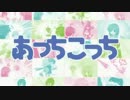 あっちこっち